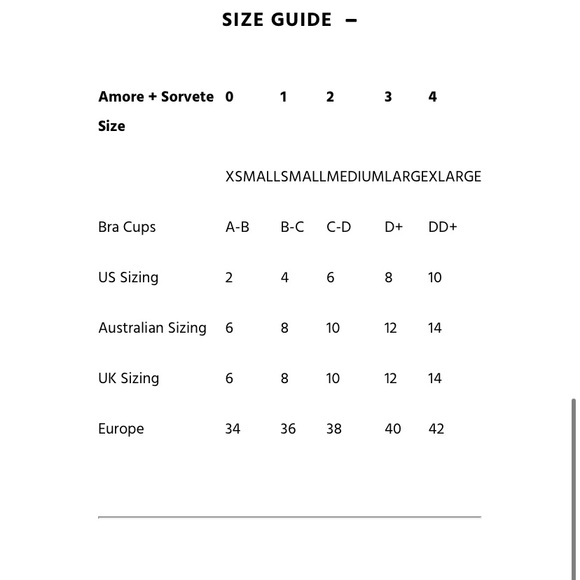 SIZE GUIDE –

| Amore + Sorvete Size | 0 | 1 | 2 | 3 | 4 |
|---|---|---|---|---|---|
| | XSMALL | SMALL | MEDIUM | LARGE | XLARGE |
| Bra Cups | A-B | B-C | C-D | D+ | DD+ |
| US Sizing | 2 | 4 | 6 | 8 | 10 |
| Australian Sizing | 6 | 8 | 10 | 12 | 14 |
| UK Sizing | 6 | 8 | 10 | 12 | 14 |
| Europe | 34 | 36 | 38 | 40 | 42 |